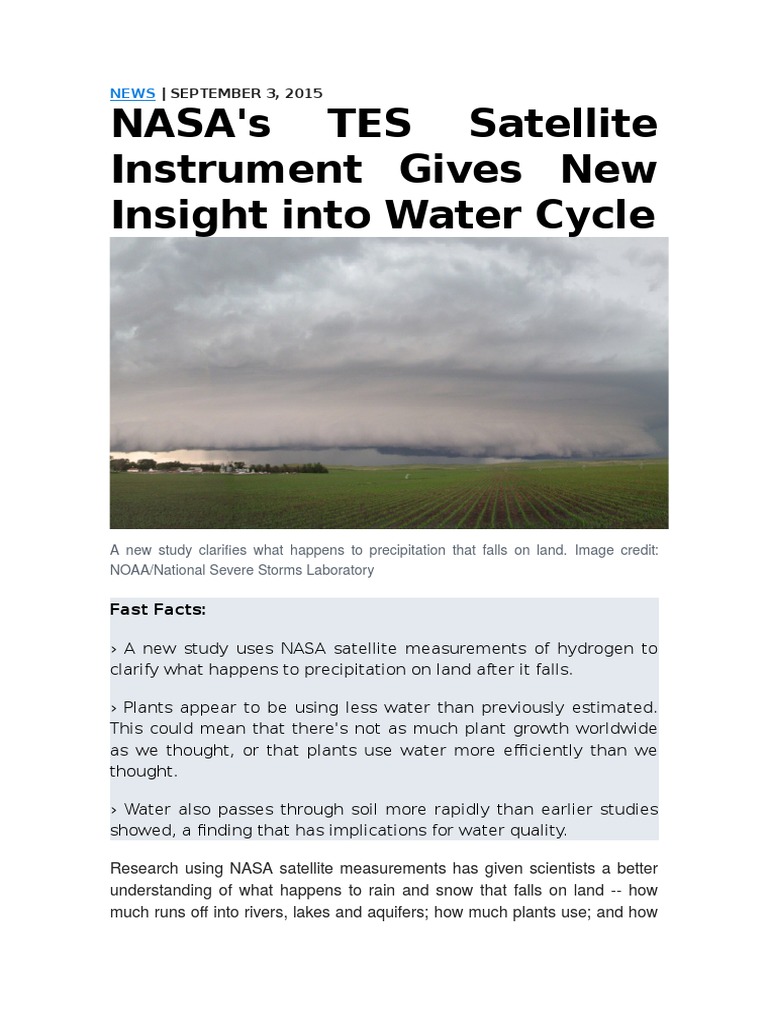 NEWS | SEPTEMBER 3, 2015

NASA's TES Satellite Instrument Gives New Insight into Water Cycle

A new study clarifies what happens to precipitation that falls on land. Image credit: NOAA/National Severe Storms Laboratory

Fast Facts:

› A new study uses NASA satellite measurements of hydrogen to clarify what happens to precipitation on land after it falls.

› Plants appear to be using less water than previously estimated. This could mean that there's not as much plant growth worldwide as we thought, or that plants use water more efficiently than we thought.

› Water also passes through soil more rapidly than earlier studies showed, a finding that has implications for water quality.

Research using NASA satellite measurements has given scientists a better understanding of what happens to rain and snow that falls on land -- how much runs off into rivers, lakes and aquifers; how much plants use; and how